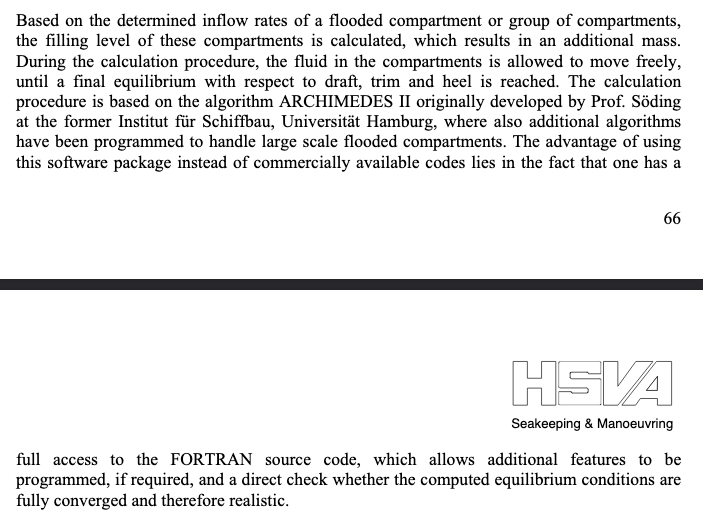 Based on the determined inflow rates of a flooded compartment or group of compartments, the filling level of these compartments is calculated, which results in an additional mass. During the calculation procedure, the fluid in the compartments is allowed to move freely, until a final equilibrium with respect to draft, trim and heel is reached. The calculation procedure is based on the algorithm ARCHIMEDES II originally developed by Prof. Söding at the former Institut für Schiffbau, Universität Hamburg, where also additional algorithms have been programmed to handle large scale flooded compartments. The advantage of using this software package instead of commercially available codes lies in the fact that one has a

66

HSVA

Seakeeping & Manoeuvring

full access to the FORTRAN source code, which allows additional features to be programmed, if required, and a direct check whether the computed equilibrium conditions are fully converged and therefore realistic.